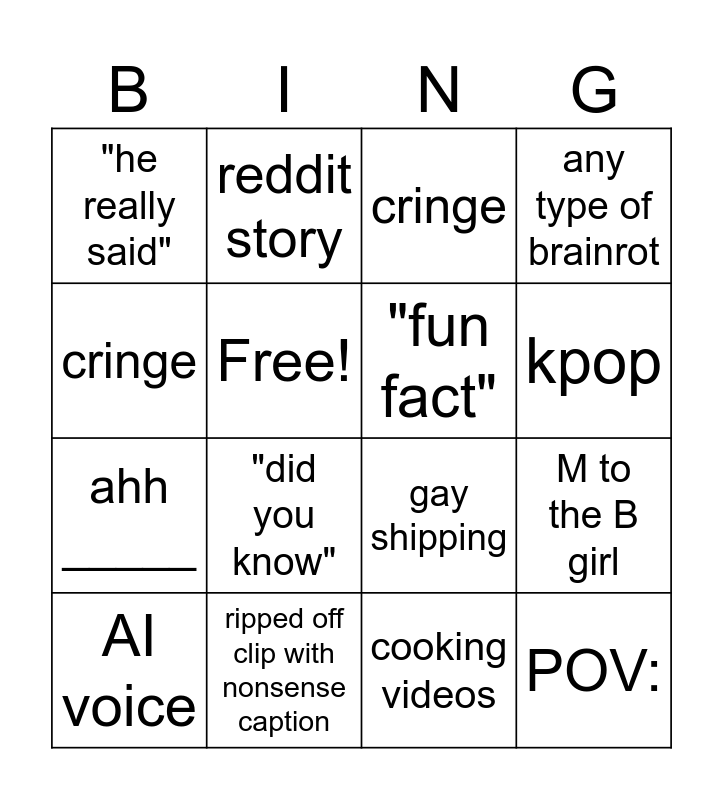 | B | I | N | G |
|---|---|---|---|
| "he really said" | reddit story | cringe | any type of brainrot |
| cringe | Free! | "fun fact" | kpop |
| ahh ____ | "did you know" | gay shipping | M to the B girl |
| AI voice | ripped off clip with nonsense caption | cooking videos | POV: |